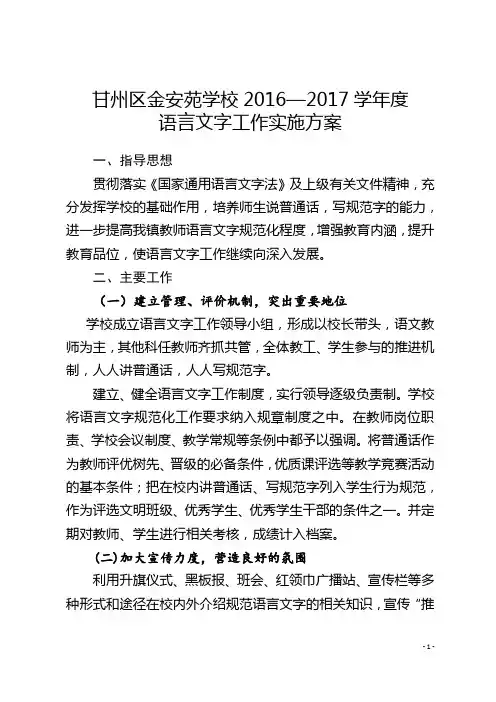 甘州区金安苑学校 2016—2017 学年度
语言文字工作实施方案

一、指导思想

贯彻落实《国家通用语言文字法》及上级有关文件精神，充分发挥学校的基础作用，培养师生说普通话，写规范字的能力，进一步提高我镇教师语言文字规范化程度，增强教育内涵，提升教育品位，使语言文字工作继续向深入发展。

二、主要工作

（一）建立管理、评价机制，突出重要地位

学校成立语言文字工作领导小组，形成以校长带头，语文教师为主，其他科任教师齐抓共管，全体教工、学生参与的推进机制，人人讲普通话，人人写规范字。

建立、健全语言文字工作制度，实行领导逐级负责制。学校将语言文字规范化工作要求纳入规章制度之中。在教师岗位职责、学校会议制度、教学常规等条例中都予以强调。将普通话作为教师评优树先、晋级的必备条件，优质课评选等教学竞赛活动的基本条件；把在校内讲普通话、写规范字列入学生行为规范，作为评选文明班级、优秀学生、优秀学生干部的条件之一。并定期对教师、学生进行相关考核，成绩计入档案。

(二)加大宣传力度，营造良好的氛围

利用升旗仪式、黑板报、班会、红领巾广播站、宣传栏等多种形式和途径在校内外介绍规范语言文字的相关知识，宣传“推

- 1 -